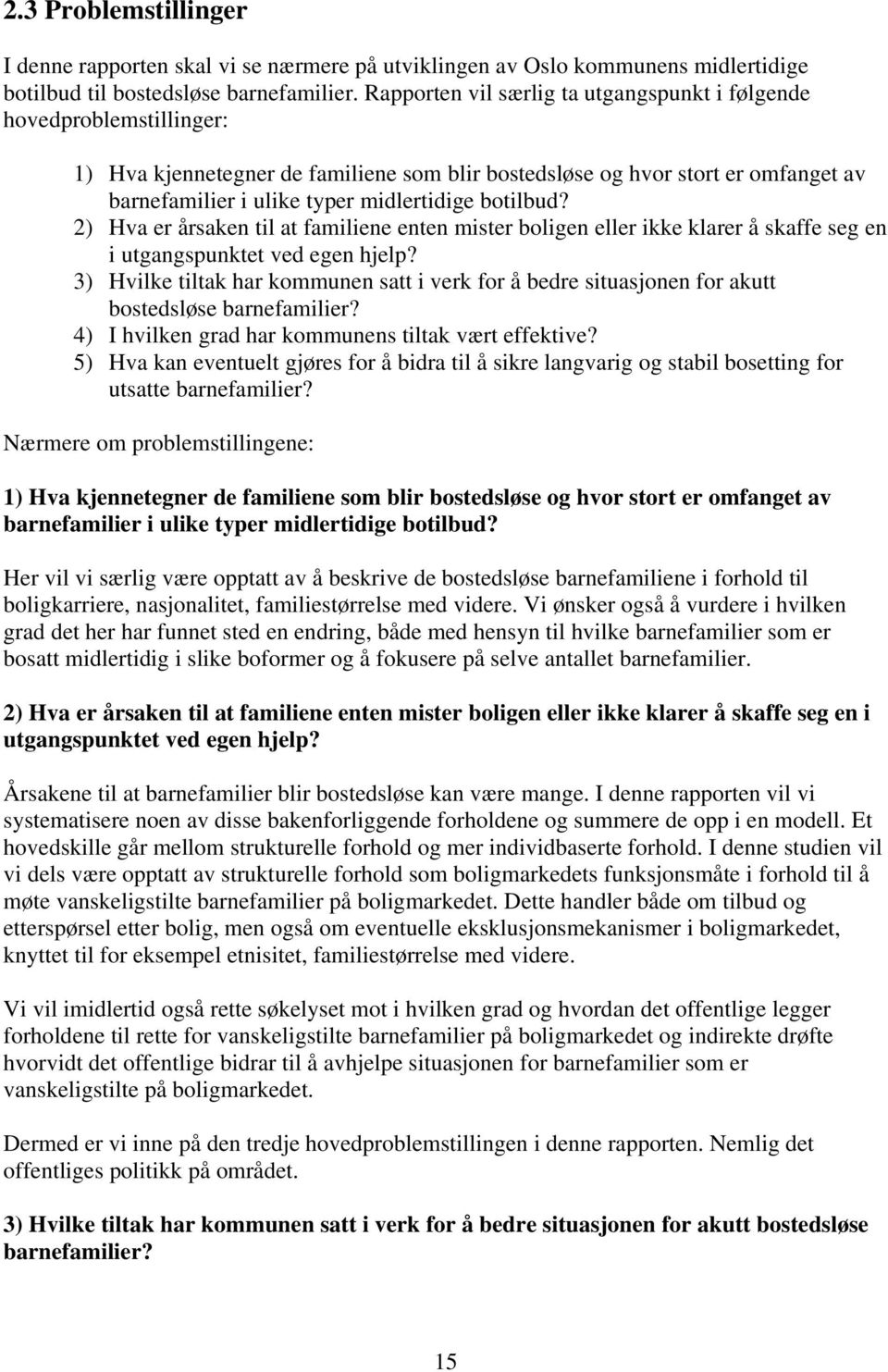 2.3 Problemstillinger

I denne rapporten skal vi se nærmere på utviklingen av Oslo kommunens midlertidige botilbud til bostedsløse barnefamilier. Rapporten vil særlig ta utgangspunkt i følgende hovedproblemstillinger:

1) Hva kjennetegner de familiene som blir bostedsløse og hvor stort er omfanget av barnefamilier i ulike typer midlertidige botilbud?
2) Hva er årsaken til at familiene enten mister boligen eller ikke klarer å skaffe seg en i utgangspunktet ved egen hjelp?
3) Hvilke tiltak har kommunen satt i verk for å bedre situasjonen for akutt bostedsløse barnefamilier?
4) I hvilken grad har kommunens tiltak vært effektive?
5) Hva kan eventuelt gjøres for å bidra til å sikre langvarig og stabil bosetting for utsatte barnefamilier?

Nærmere om problemstillingene:

1) Hva kjennetegner de familiene som blir bostedsløse og hvor stort er omfanget av barnefamilier i ulike typer midlertidige botilbud?

Her vil vi særlig være opptatt av å beskrive de bostedsløse barnefamiliene i forhold til boligkarriere, nasjonalitet, familiestørrelse med videre. Vi ønsker også å vurdere i hvilken grad det her har funnet sted en endring, både med hensyn til hvilke barnefamilier som er bosatt midlertidig i slike boformer og å fokusere på selve antallet barnefamilier.

2) Hva er årsaken til at familiene enten mister boligen eller ikke klarer å skaffe seg en i utgangspunktet ved egen hjelp?

Årsakene til at barnefamilier blir bostedsløse kan være mange. I denne rapporten vil vi systematisere noen av disse bakenforliggende forholdene og summere de opp i en modell. Et hovedskille går mellom strukturelle forhold og mer individbaserte forhold. I denne studien vil vi dels være opptatt av strukturelle forhold som boligmarkedets funksjonsmåte i forhold til å møte vanskeligstilte barnefamilier på boligmarkedet. Dette handler både om tilbud og etterspørsel etter bolig, men også om eventuelle eksklusjonsmekanismer i boligmarkedet, knyttet til for eksempel etnisitet, familiestørrelse med videre.

Vi vil imidlertid også rette søkelyset mot i hvilken grad og hvordan det offentlige legger forholdene til rette for vanskeligstilte barnefamilier på boligmarkedet og indirekte drøfte hvorvidt det offentlige bidrar til å avhjelpe situasjonen for barnefamilier som er vanskeligstilte på boligmarkedet.

Dermed er vi inne på den tredje hovedproblemstillingen i denne rapporten. Nemlig det offentliges politikk på området.

3) Hvilke tiltak har kommunen satt i verk for å bedre situasjonen for akutt bostedsløse barnefamilier?

15